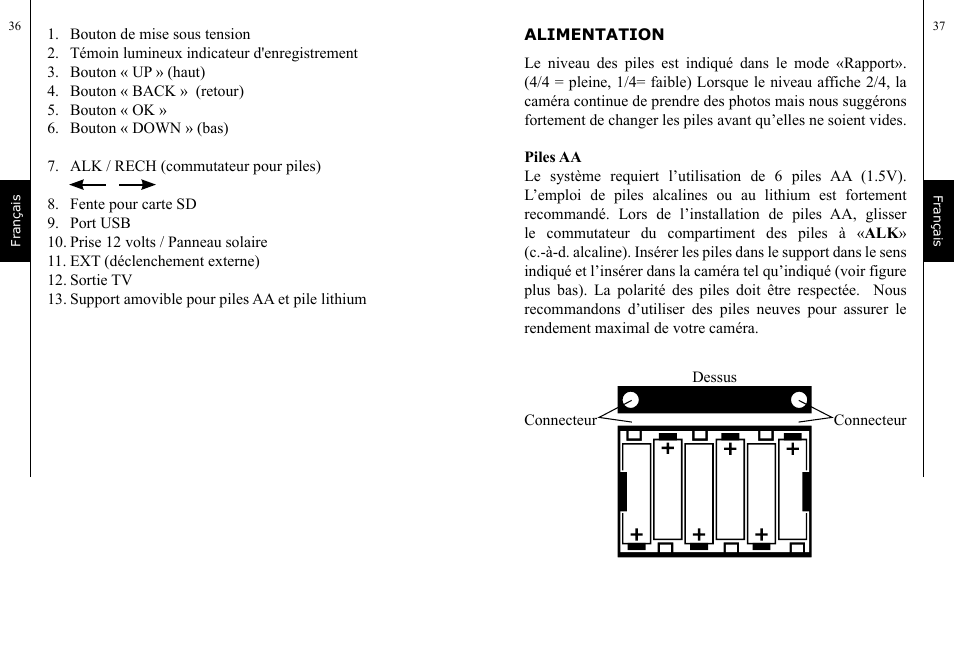 36

Français

1. Bouton de mise sous tension
2. Témoin lumineux indicateur d'enregistrement
3. Bouton « UP » (haut)
4. Bouton « BACK » (retour)
5. Bouton « OK »
6. Bouton « DOWN » (bas)

7. ALK / RECH (commutateur pour piles)

8. Fente pour carte SD
9. Port USB
10. Prise 12 volts / Panneau solaire
11. EXT (déclenchement externe)
12. Sortie TV
13. Support amovible pour piles AA et pile lithium

37

Français

**ALIMENTATION**

Le niveau des piles est indiqué dans le mode «Rapport». (4/4 = pleine, 1/4= faible) Lorsque le niveau affiche 2/4, la caméra continue de prendre des photos mais nous suggérons fortement de changer les piles avant qu'elles ne soient vides.

**Piles AA**
Le système requiert l'utilisation de 6 piles AA (1.5V). L'emploi de piles alcalines ou au lithium est fortement recommandé. Lors de l'installation de piles AA, glisser le commutateur du compartiment des piles à «**ALK**» (c.-à-d. alcaline). Insérer les piles dans le support dans le sens indiqué et l'insérer dans la caméra tel qu'indiqué (voir figure plus bas). La polarité des piles doit être respectée. Nous recommandons d'utiliser des piles neuves pour assurer le rendement maximal de votre caméra.

Dessus

Connecteur

Connecteur

+ + +

+ + +